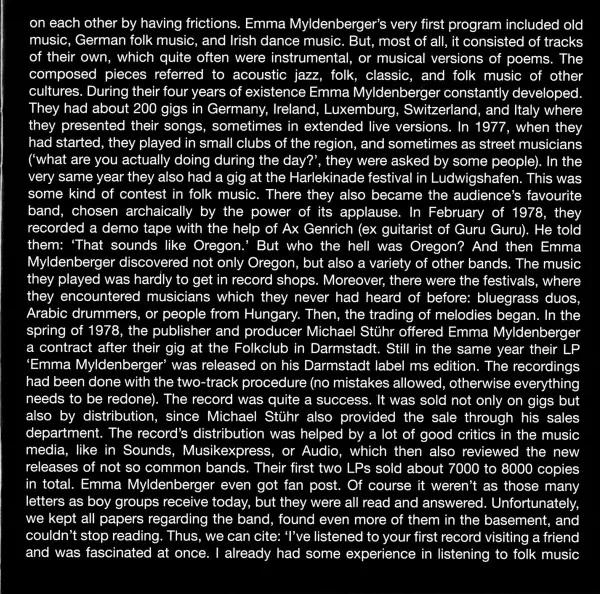 on each other by having frictions. Emma Myldenberger's very first program included old music, German folk music, and Irish dance music. But, most of all, it consisted of tracks of their own, which quite often were instrumental, or musical versions of poems. The composed pieces referred to acoustic jazz, folk, classic, and folk music of other cultures. During their four years of existence Emma Myldenberger constantly developed. They had about 200 gigs in Germany, Ireland, Luxemburg, Switzerland, and Italy where they presented their songs, sometimes in extended live versions. In 1977, when they had started, they played in small clubs of the region, and sometimes as street musicians ('what are you actually doing during the day?', they were asked by some people). In the very same year they also had a gig at the Harlekinade festival in Ludwigshafen. This was some kind of contest in folk music. There they also became the audience's favourite band, chosen archaically by the power of its applause. In February of 1978, they recorded a demo tape with the help of Ax Genrich (ex guitarist of Guru Guru). He told them: 'That sounds like Oregon.' But who the hell was Oregon? And then Emma Myldenberger discovered not only Oregon, but also a variety of other bands. The music they played was hardly to get in record shops. Moreover, there were the festivals, where they encountered musicians which they never had heard of before: bluegrass duos, Arabic drummers, or people from Hungary. Then, the trading of melodies began. In the spring of 1978, the publisher and producer Michael Stühr offered Emma Myldenberger a contract after their gig at the Folkclub in Darmstadt. Still in the same year their LP 'Emma Myldenberger' was released on his Darmstadt label ms edition. The recordings had been done with the two-track procedure (no mistakes allowed, otherwise everything needs to be redone). The record was quite a success. It was sold not only on gigs but also by distribution, since Michael Stühr also provided the sale through his sales department. The record's distribution was helped by a lot of good critics in the music media, like in Sounds, Musikexpress, or Audio, which then also reviewed the new releases of not so common bands. Their first two LPs sold about 7000 to 8000 copies in total. Emma Myldenberger even got fan post. Of course it weren't as those many letters as boy groups receive today, but they were all read and answered. Unfortunately, we kept all papers regarding the band, found even more of them in the basement, and couldn't stop reading. Thus, we can cite: 'I've listened to your first record visiting a friend and was fascinated at once. I already had some experience in listening to folk music